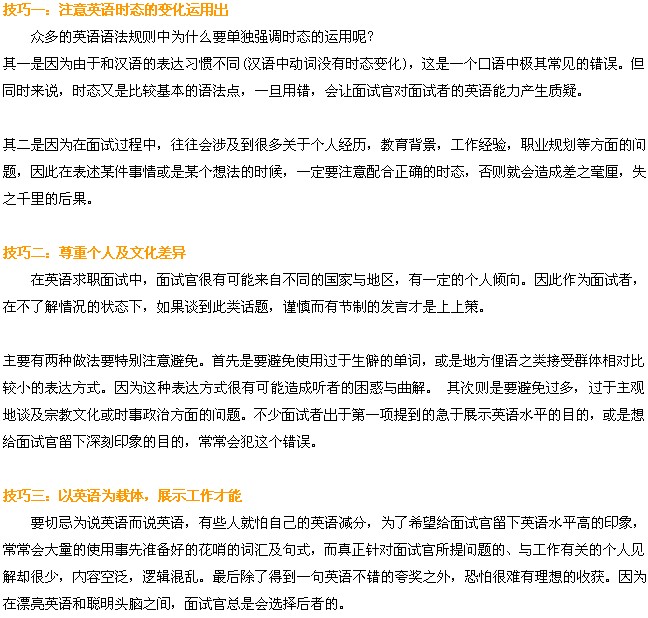 技巧一：注意英语时态的变化运用出

众多的英语语法规则中为什么要单独强调时态的运用呢？

其一是因为由于和汉语的表达习惯不同（汉语中动词没有时态变化），这是一个口语中极其常见的错误。但同时来说，时态又是比较基本的语法点，一旦用错，会让面试官对面试者的英语能力产生质疑。

其二是因为在面试过程中，往往会涉及到很多关于个人经历，教育背景，工作经验，职业规划等方面的问题，因此在表述某件事情或是某个想法的时候，一定要注意配合正确的时态，否则就会造成差之毫厘，失之千里的后果。

技巧二：尊重个人及文化差异

在英语求职面试中，面试官很有可能来自不同的国家与地区，有一定的个人倾向。因此作为面试者，在不了解情况的状态下，如果谈到此类话题，谨慎而有节制的发言才是上上策。

主要有两种做法要特别注意避免。首先是要避免使用过于生僻的单词，或是地方俚语之类接受群体相对比较小的表达方式。因为这种表达方式很有可能造成听者的困惑与曲解。 其次则是要避免过多，过于主观地谈及宗教文化或时事政治方面的问题。不少面试者出于第一项提到的急于展示英语水平的目的，或是想给面试官留下深刻印象的目的，常常会犯这个错误。

技巧三：以英语为载体，展示工作才能

要切忌为说英语而说英语，有些人就怕自己的英语减分，为了希望给面试官留下英语水平高的印象，常常会大量的使用事先准备好的花哨的词汇及句式，而真正针对面试官所提问题的、与工作有关的个人见解却很少，内容空泛，逻辑混乱。最后除了得到一句英语不错的夸奖之外，恐怕很难有理想的收获。因为在漂亮英语和聪明头脑之间，面试官总是会选择后者的。